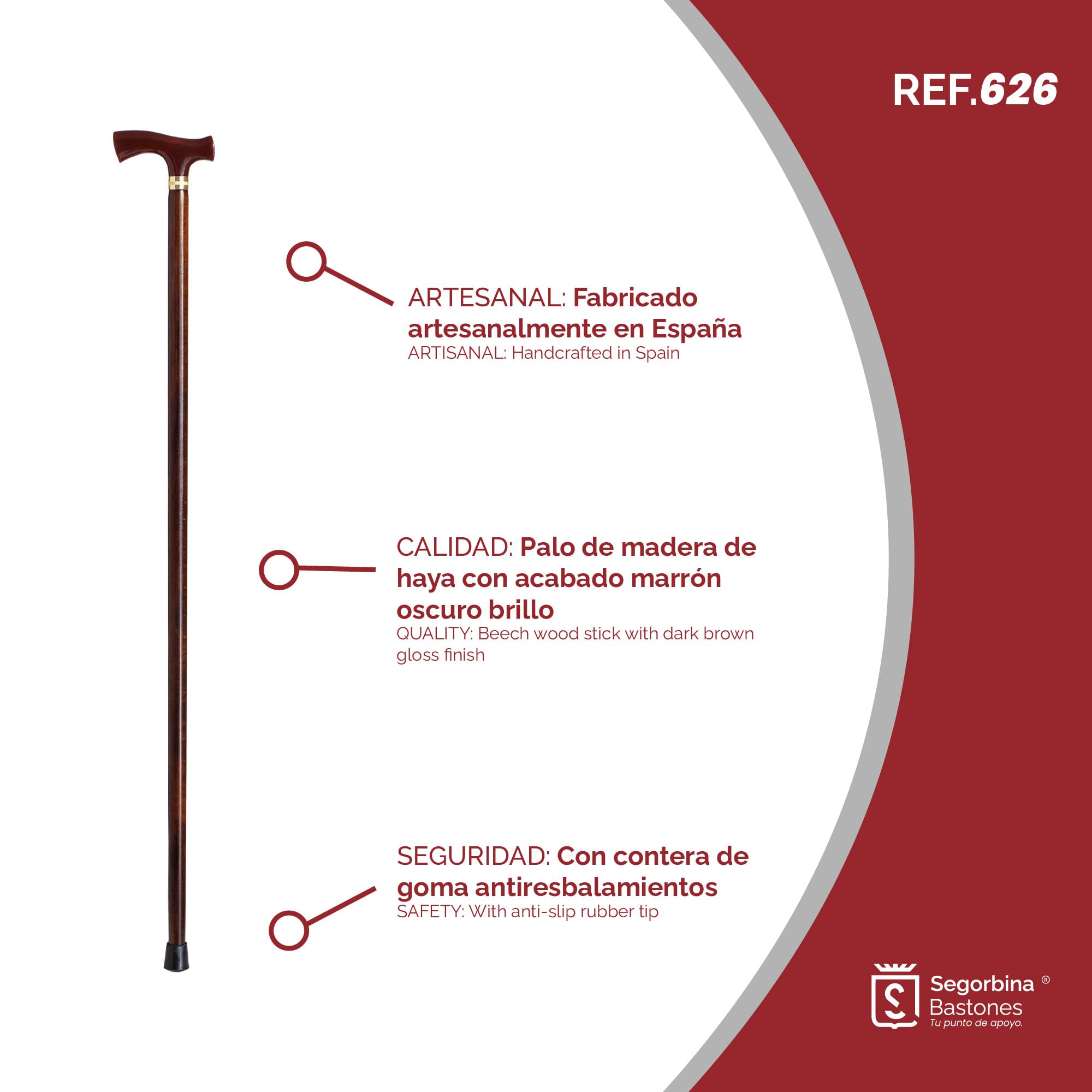 REF.626

ARTESANAL: Fabricado artesanalmente en España
ARTISANAL: Handcrafted in Spain

CALIDAD: Palo de madera de haya con acabado marrón oscuro brillo
QUALITY: Beech wood stick with dark brown gloss finish

SEGURIDAD: Con contera de goma antiresbalamientos
SAFETY: With anti-slip rubber tip

Segorbina ®
Bastones
Tu punto de apoyo.